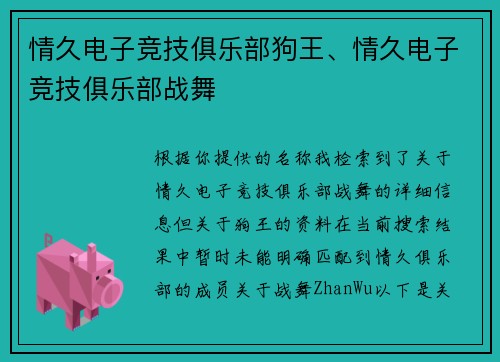 情久电子竞技俱乐部狗王、情久电子竞技俱乐部战舞

根据你提供的名称我检索到了关于情久电子竞技俱乐部战舞的详细信息但关于狗王的资料在当前搜索结果中暂时未能明确匹配到情久俱乐部的成员关于战舞ZhanWu以下是关